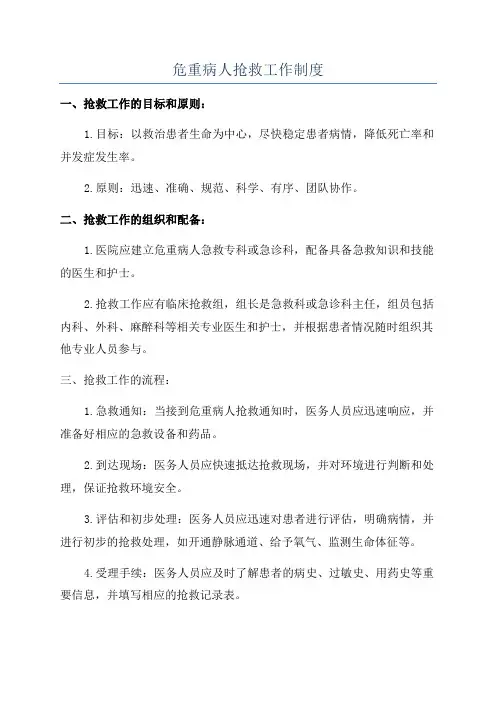 危重病人抢救工作制度

一、抢救工作的目标和原则：

1.目标：以救治患者生命为中心，尽快稳定患者病情，降低死亡率和并发症发生率。

2.原则：迅速、准确、规范、科学、有序、团队协作。

二、抢救工作的组织和配备：

1.医院应建立危重病人急救专科或急诊科，配备具备急救知识和技能的医生和护士。

2.抢救工作应有临床抢救组，组长是急救科或急诊科主任，组员包括内科、外科、麻醉科等相关专业医生和护士，并根据患者情况随时组织其他专业人员参与。

三、抢救工作的流程：

1.急救通知：当接到危重病人抢救通知时，医务人员应迅速响应，并准备好相应的急救设备和药品。

2.到达现场：医务人员应快速抵达抢救现场，并对环境进行判断和处理，保证抢救环境安全。

3.评估和初步处理：医务人员应迅速对患者进行评估，明确病情，并进行初步的抢救处理，如开通静脉通道、给予氧气、监测生命体征等。

4.受理手续：医务人员应及时了解患者的病史、过敏史、用药史等重要信息，并填写相应的抢救记录表。